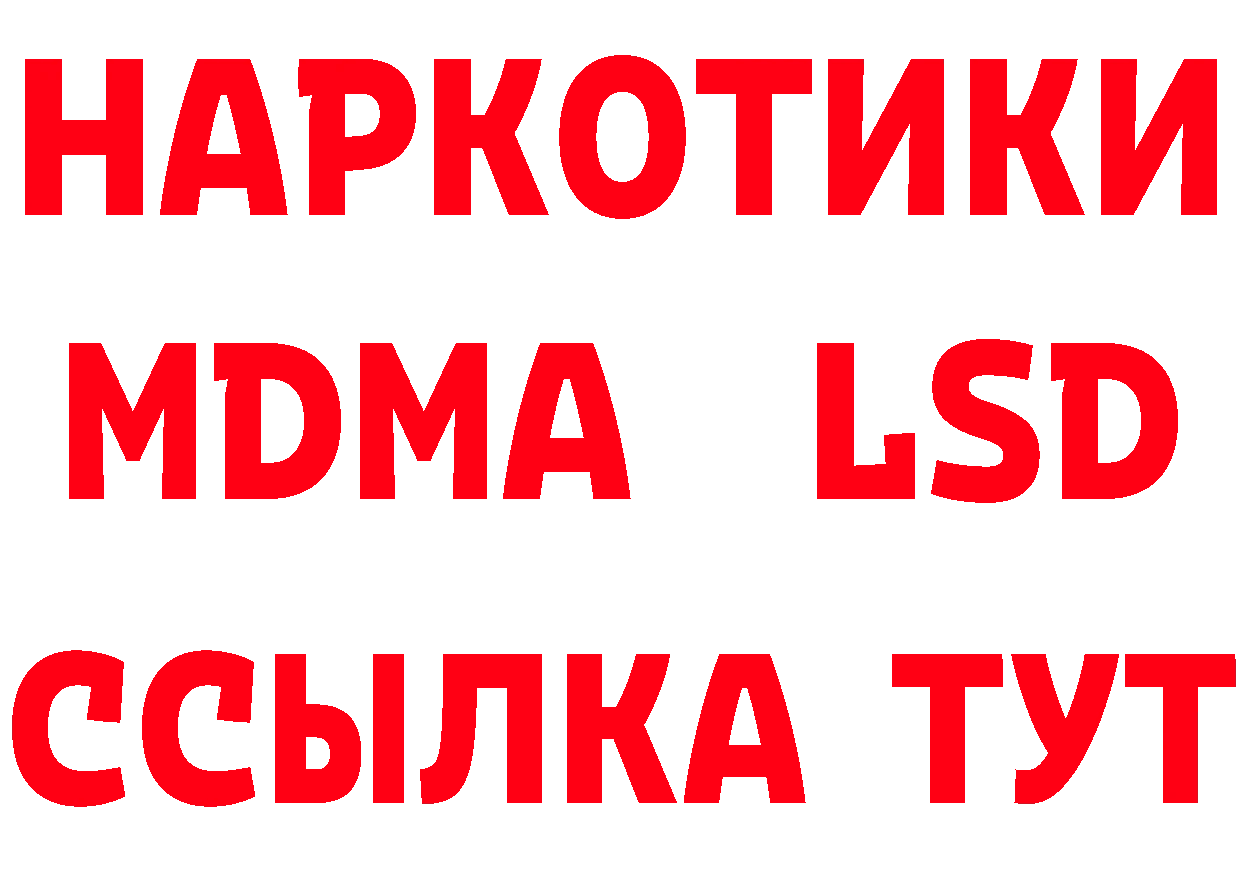 НАРКОТИКИ
MDMA LSD
ССЫЛКА ТУТ